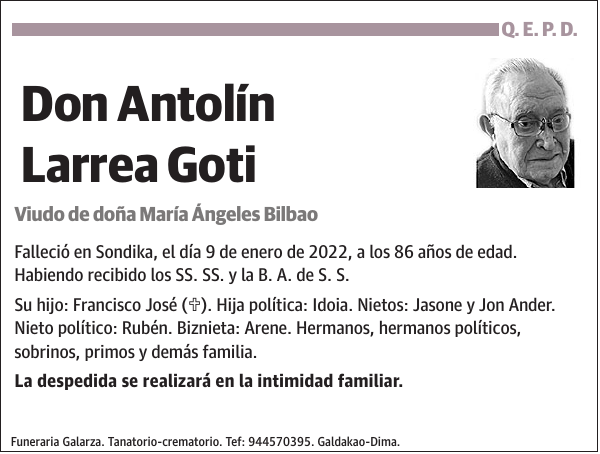 Q. E. P. D.

Don Antolín Larrea Goti

Viudo de doña María Ángeles Bilbao

Falleció en Sondika, el día 9 de enero de 2022, a los 86 años de edad. Habiendo recibido los SS. SS. y la B. A. de S. S.

Su hijo: Francisco José (✞). Hija política: Idoia. Nietos: Jasone y Jon Ander. Nieto político: Rubén. Biznieta: Arene. Hermanos, hermanos políticos, sobrinos, primos y demás familia.

La despedida se realizará en la intimidad familiar.

Funeraria Galarza. Tanatorio-crematorio. Tef: 944570395. Galdakao-Dima.